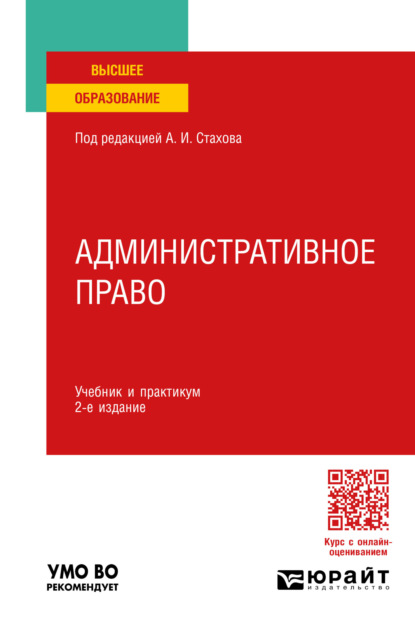 ВЫСШЕЕ
ОБРАЗОВАНИЕ

Под редакцией А. И. Стахова

АДМИНИСТРАТИВНОЕ ПРАВО

Учебник и практикум
2-е издание

Курс с онлайн-оцениванием

УМО ВО
РЕКОМЕНДУЕТ

ЮРАЙТ
издательство